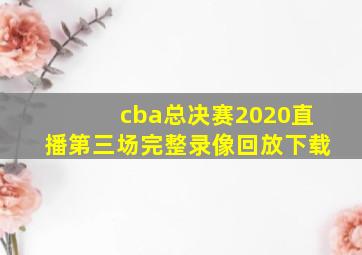 cba总决赛2020直播第三场完整录像回放下载